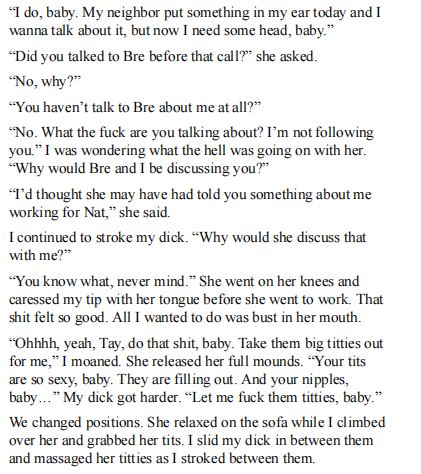 “I do, baby. My neighbor put something in my ear today and I wanna talk about it, but now I need some head, baby.”

“Did you talked to Bre before that call?” she asked.

“No, why?”

“You haven’t talk to Bre about me at all?”

“No. What the fuck are you talking about? I’m not following you.” I was wondering what the hell was going on with her. “Why would Bre and I be discussing you?”

“I’d thought she may have had told you something about me working for Nat,” she said.

I continued to stroke my dick. “Why would she discuss that with me?”

“You know what, never mind.” She went on her knees and caressed my tip with her tongue before she went to work. That shit felt so good. All I wanted to do was bust in her mouth.

“Ohhhh, yeah, Tay, do that shit, baby. Take them big titties out for me,” I moaned. She released her full mounds. “Your tits are so sexy, baby. They are filling out. And your nipples, baby…” My dick got harder. “Let me fuck them titties, baby.”

We changed positions. She relaxed on the sofa while I climbed over her and grabbed her tits. I slid my dick in between them and massaged her titties as I stroked between them.